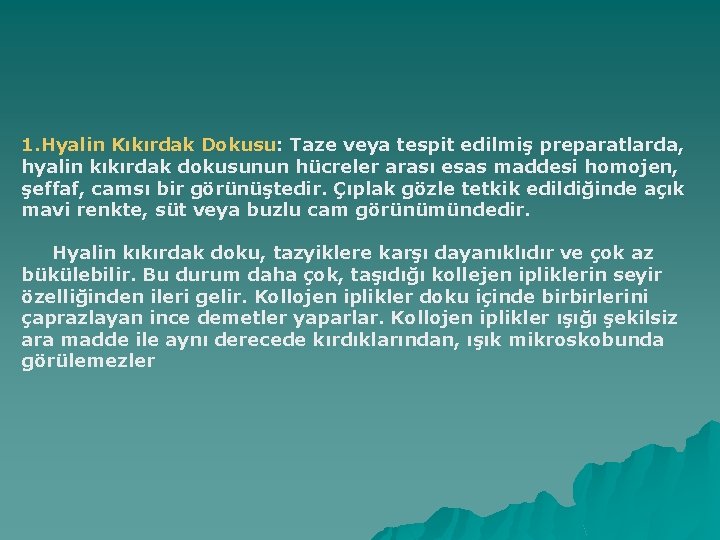 1.Hyalin Kıkırdak Dokusu: Taze veya tespit edilmiş preparatlarda, hyalin kıkırdak dokusunun hücreler arası esas maddesi homojen, şeffaf, camsı bir görünüştedir. Çıplak gözle tetkik edildiğinde açık mavi renkte, süt veya buzlu cam görünümündedir.

Hyalin kıkırdak doku, tazyiklere karşı dayanıklıdır ve çok az bükülebilir. Bu durum daha çok, taşıdığı kollejen ipliklerin seyir özelliğinden ileri gelir. Kollojen iplikler doku içinde birbirlerini çaprazlayan ince demetler yaparlar. Kollojen iplikler ışığı şekilsiz ara madde ile aynı derecede kırdıklarından, ışık mikroskobunda görülemezler